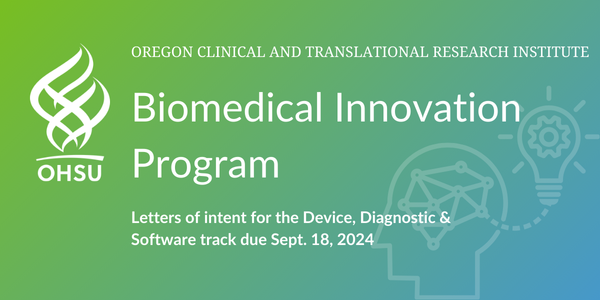 OHSU

OREGON CLINICAL AND TRANSLATIONAL RESEARCH INSTITUTE

Biomedical Innovation Program

Letters of intent for the Device, Diagnostic & Software track due Sept. 18, 2024